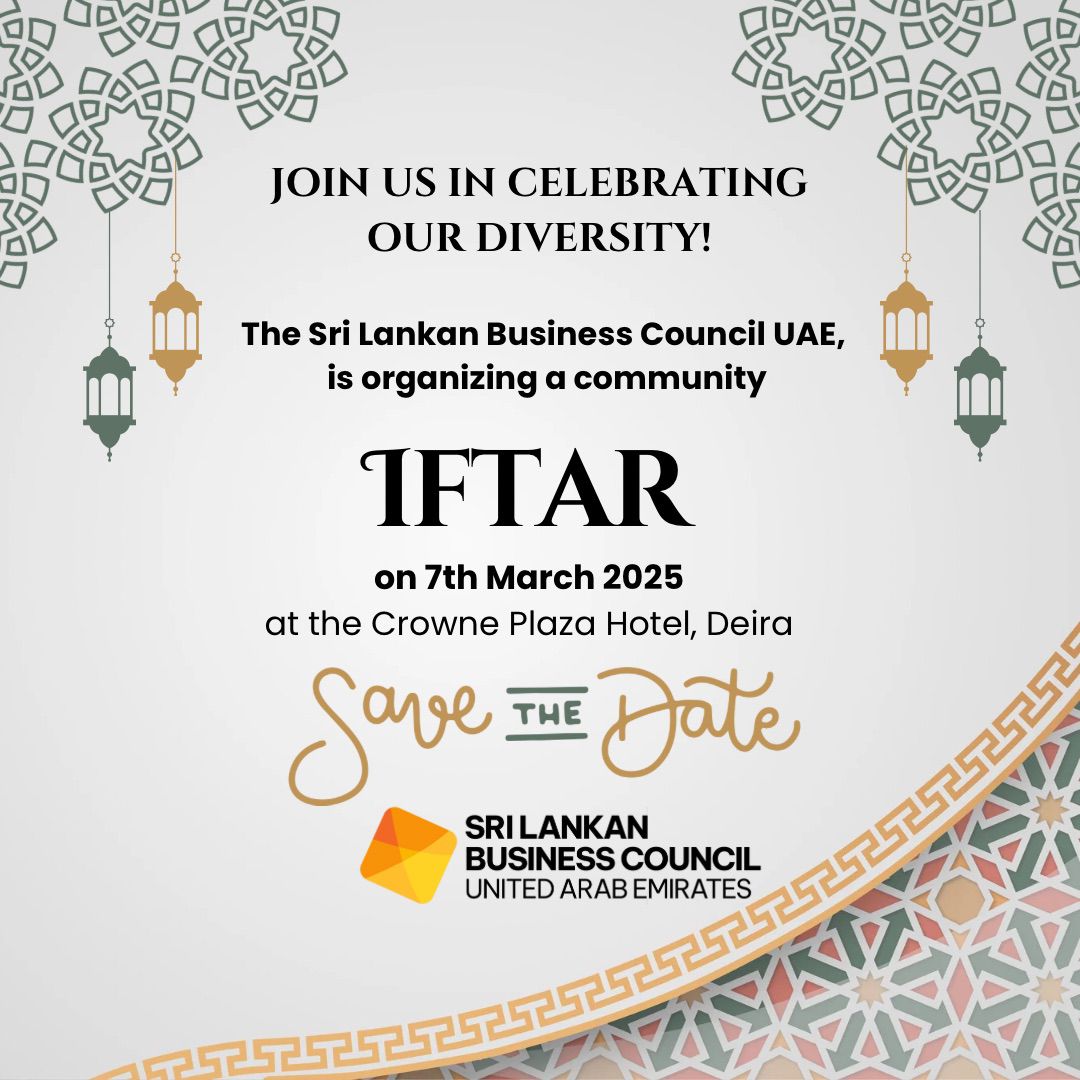 JOIN US IN CELEBRATING OUR DIVERSITY!

The Sri Lankan Business Council UAE, is organizing a community

IFTAR

on 7th March 2025
at the Crowne Plaza Hotel, Deira

Save THE Date

SRI LANKAN
BUSINESS COUNCIL
UNITED ARAB EMIRATES